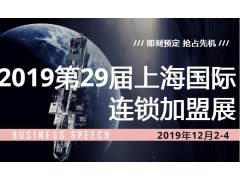 /// 即刻预定 抢占先机 ///

2019第29届上海国际连锁加盟展

BUSINESS SPEECH

2019年12月2-4